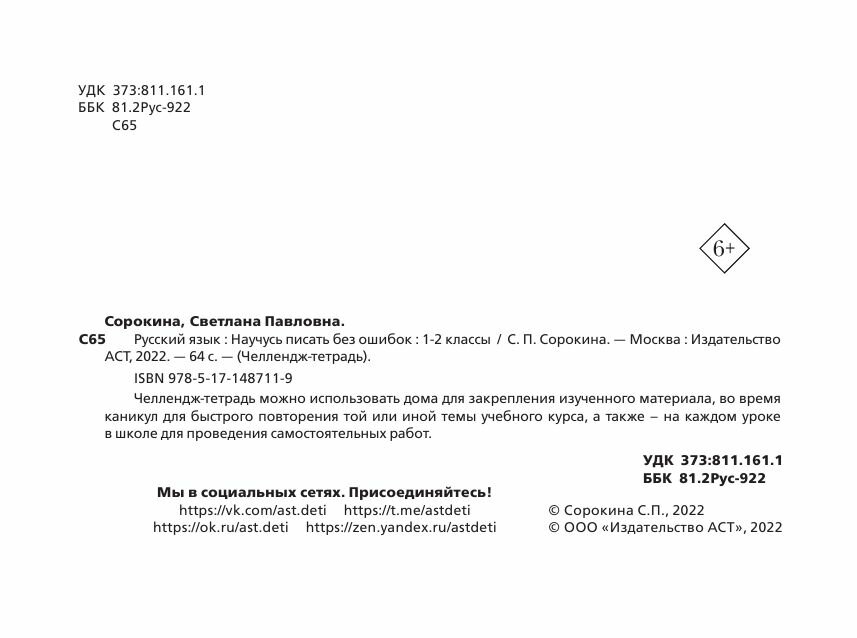 УДК 373:811.161.1
ББК 81.2Рус-922
С65

6+

Сорокина, Светлана Павловна.
С65 Русский язык : Научусь писать без ошибок : 1-2 классы / С. П. Сорокина. — Москва : Издательство АСТ, 2022. — 64 с. — (Челлендж-тетрадь).

ISBN 978-5-17-148711-9

Челлендж-тетрадь можно использовать дома для закрепления изученного материала, во время каникул для быстрого повторения той или иной темы учебного курса, а также – на каждом уроке в школе для проведения самостоятельных работ.

УДК 373:811.161.1
ББК 81.2Рус-922

Мы в социальных сетях. Присоединяйтесь!
https://vk.com/ast.deti https://t.me/astdeti
https://ok.ru/ast.deti https://zen.yandex.ru/astdeti

© Сорокина С.П., 2022
© ООО «Издательство АСТ», 2022